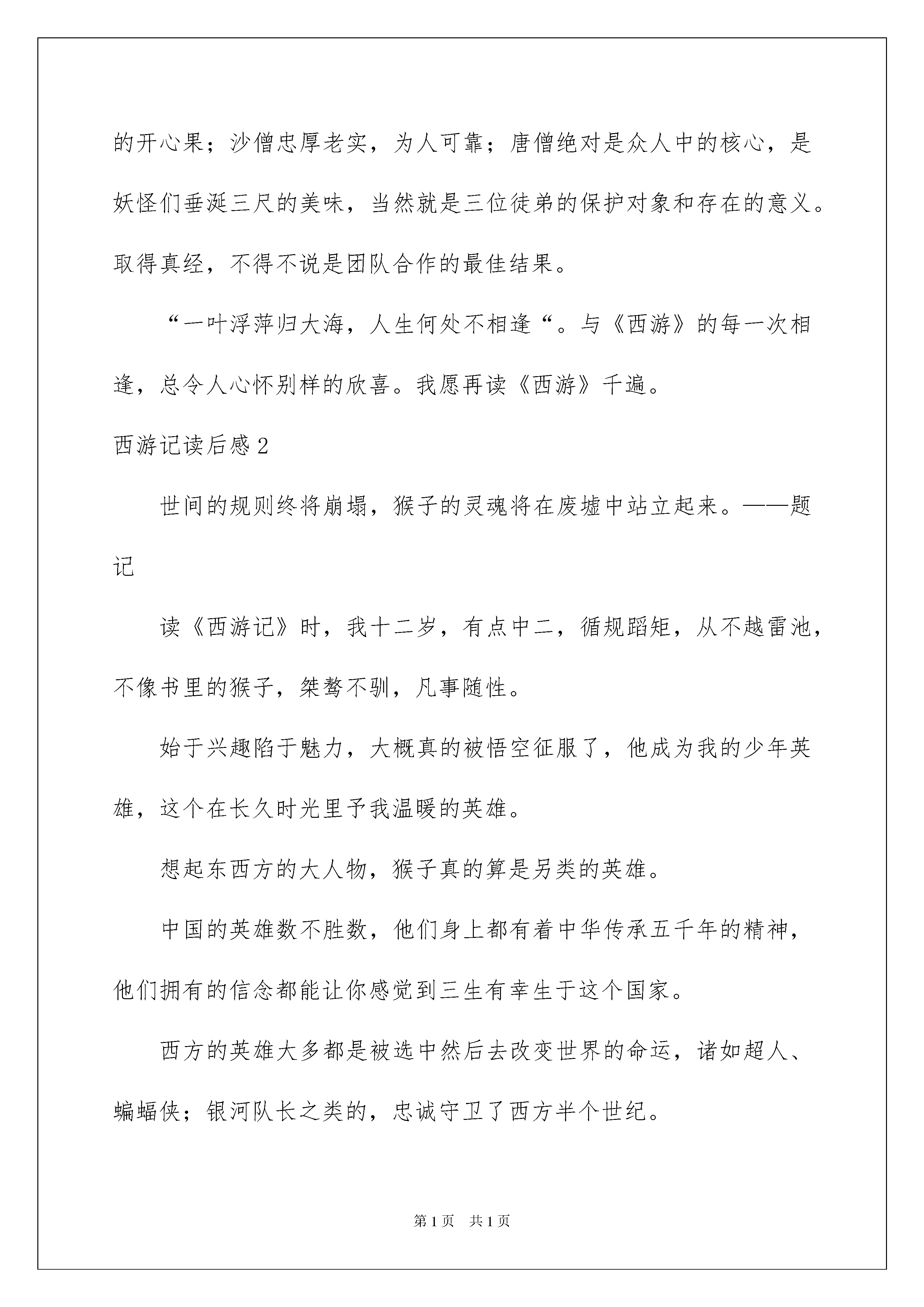 的开心果；沙僧忠厚老实，为人可靠；唐僧绝对是众人中的核心，是妖怪们垂涎三尺的美味，当然就是三位徒弟的保护对象和存在的意义。取得真经，不得不说是团队合作的最佳结果。

“一叶浮萍归大海，人生何处不相逢“。与《西游》的每一次相逢，总令人心怀别样的欣喜。我愿再读《西游》千遍。

西游记读后感2

世间的规则终将崩塌，猴子的灵魂将在废墟中站立起来。——题记

读《西游记》时，我十二岁，有点中二，循规蹈矩，从不越雷池，不像书里的猴子，桀骜不驯，凡事随性。

始于兴趣陷于魅力，大概真的被悟空征服了，他成为我的少年英雄，这个在长久时光里予我温暖的英雄。

想起东西方的大人物，猴子真的算是另类的英雄。

中国的英雄数不胜数，他们身上都有着中华传承五千年的精神，他们拥有的信念都能让你感觉到三生有幸生于这个国家。

西方的英雄大多都是被选中然后去改变世界的命运，诸如超人、蝙蝠侠；银河队长之类的，忠诚守卫了西方半个世纪。

第1页　共1页